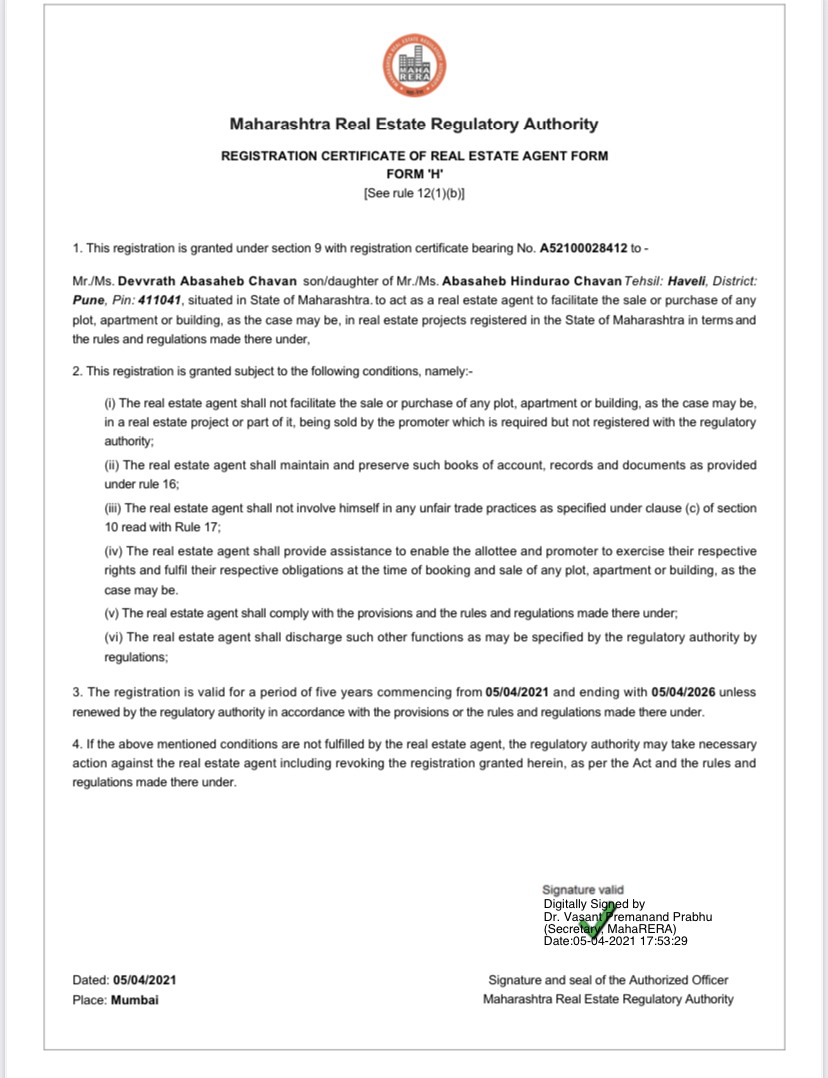 MAHA RERA

Maharashtra Real Estate Regulatory Authority

REGISTRATION CERTIFICATE OF REAL ESTATE AGENT FORM
FORM 'H'
[See rule 12(1)(b)]

1. This registration is granted under section 9 with registration certificate bearing No. A52100028412 to -

Mr./Ms. Devvrath Abasaheb Chavan son/daughter of Mr./Ms. Abasaheb Hindurao Chavan Tehsil: Haveli, District: Pune, Pin: 411041, situated in State of Maharashtra. to act as a real estate agent to facilitate the sale or purchase of any plot, apartment or building, as the case may be, in real estate projects registered in the State of Maharashtra in terms and the rules and regulations made there under,

2. This registration is granted subject to the following conditions, namely:-

(i) The real estate agent shall not facilitate the sale or purchase of any plot, apartment or building, as the case may be, in a real estate project or part of it, being sold by the promoter which is required but not registered with the regulatory authority;

(ii) The real estate agent shall maintain and preserve such books of account, records and documents as provided under rule 16;

(iii) The real estate agent shall not involve himself in any unfair trade practices as specified under clause (c) of section 10 read with Rule 17;

(iv) The real estate agent shall provide assistance to enable the allottee and promoter to exercise their respective rights and fulfil their respective obligations at the time of booking and sale of any plot, apartment or building, as the case may be.

(v) The real estate agent shall comply with the provisions and the rules and regulations made there under;

(vi) The real estate agent shall discharge such other functions as may be specified by the regulatory authority by regulations;

3. The registration is valid for a period of five years commencing from 05/04/2021 and ending with 05/04/2026 unless renewed by the regulatory authority in accordance with the provisions or the rules and regulations made there under.

4. If the above mentioned conditions are not fulfilled by the real estate agent, the regulatory authority may take necessary action against the real estate agent including revoking the registration granted herein, as per the Act and the rules and regulations made there under.

Signature valid
Digitally Signed by
Dr. Vasant Premanand Prabhu
(Secretary, MahaRERA)
Date:05-04-2021 17:53:29

Dated: 05/04/2021
Place: Mumbai

Signature and seal of the Authorized Officer
Maharashtra Real Estate Regulatory Authority